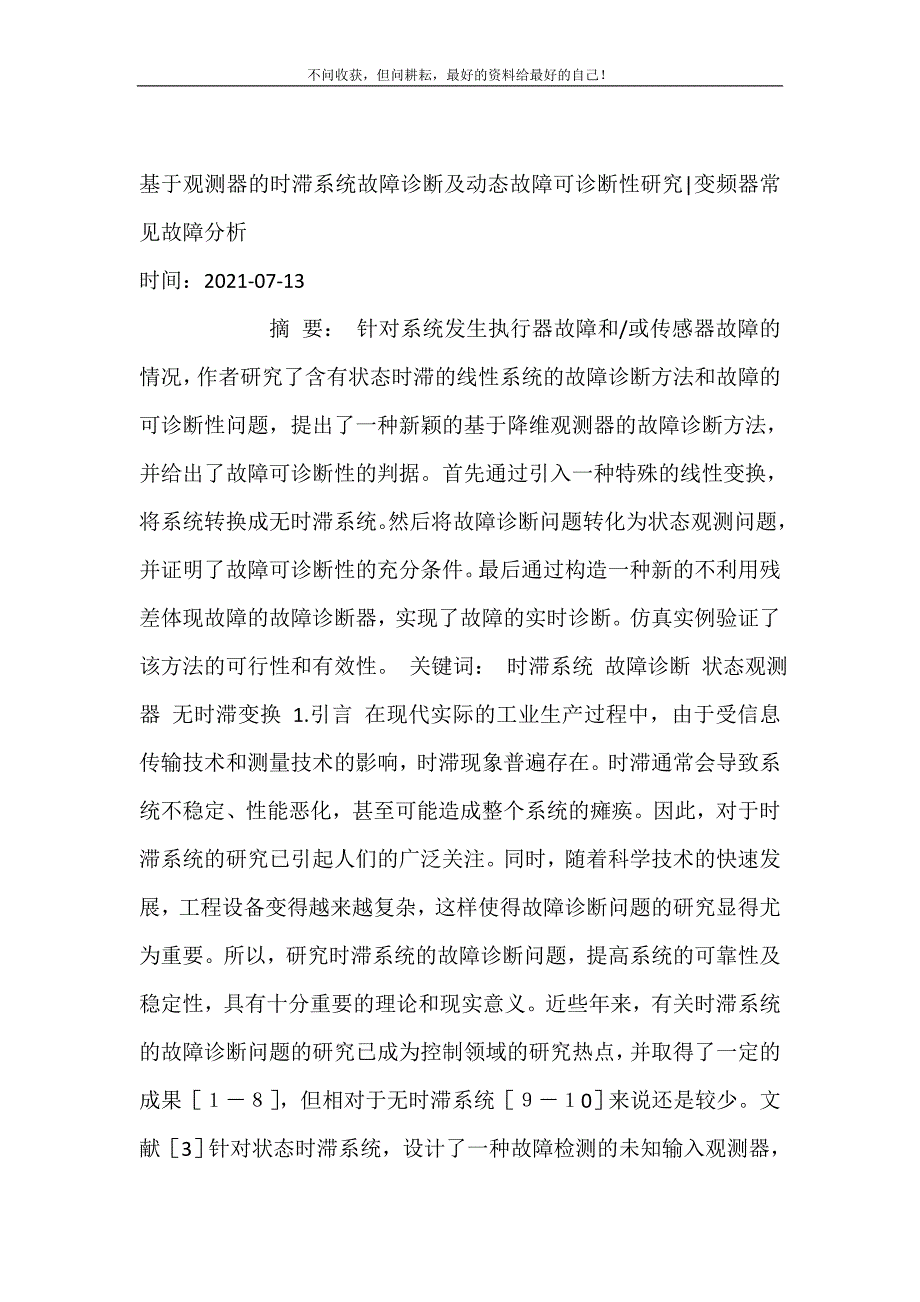 不问收获，但问耕耘，最好的资料给最好的自己！

基于观测器的时滞系统故障诊断及动态故障可诊断性研究|变频器常见故障分析

时间：2021-07-13

摘 要： 针对系统发生执行器故障和/或传感器故障的情况，作者研究了含有状态时滞的线性系统的故障诊断方法和故障的可诊断性问题，提出了一种新颖的基于降维观测器的故障诊断方法，并给出了故障可诊断性的判据。首先通过引入一种特殊的线性变换，将系统转换成无时滞系统。然后将故障诊断问题转化为状态观测问题，并证明了故障可诊断性的充分条件。最后通过构造一种新的不利用残差体现故障的故障诊断器，实现了故障的实时诊断。仿真实例验证了该方法的可行性和有效性。 关键词： 时滞系统 故障诊断 状态观测器 无时滞变换 1.引言 在现代实际的工业生产过程中，由于受信息传输技术和测量技术的影响，时滞现象普遍存在。时滞通常会导致系统不稳定、性能恶化，甚至可能造成整个系统的瘫痪。因此，对于时滞系统的研究已引起人们的广泛关注。同时，随着科学技术的快速发展，工程设备变得越来越复杂，这样使得故障诊断问题的研究显得尤为重要。所以，研究时滞系统的故障诊断问题，提高系统的可靠性及稳定性，具有十分重要的理论和现实意义。近些年来，有关时滞系统的故障诊断问题的研究已成为控制领域的研究热点，并取得了一定的成果［１－８］，但相对于无时滞系统［９－１0］来说还是较少。文献［3］针对状态时滞系统，设计了一种故障检测的未知输入观测器，